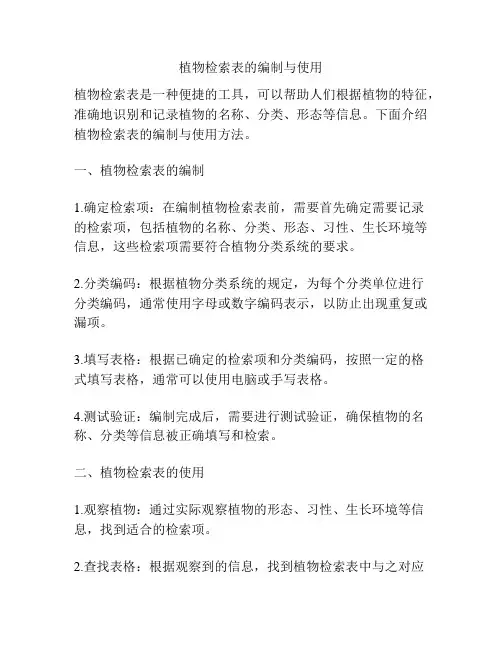 植物检索表的编制与使用

植物检索表是一种便捷的工具，可以帮助人们根据植物的特征，准确地识别和记录植物的名称、分类、形态等信息。下面介绍植物检索表的编制与使用方法。

一、植物检索表的编制

1.确定检索项：在编制植物检索表前，需要首先确定需要记录的检索项，包括植物的名称、分类、形态、习性、生长环境等信息，这些检索项需要符合植物分类系统的要求。

2.分类编码：根据植物分类系统的规定，为每个分类单位进行分类编码，通常使用字母或数字编码表示，以防止出现重复或漏项。

3.填写表格：根据已确定的检索项和分类编码，按照一定的格式填写表格，通常可以使用电脑或手写表格。

4.测试验证：编制完成后，需要进行测试验证，确保植物的名称、分类等信息被正确填写和检索。

二、植物检索表的使用

1.观察植物：通过实际观察植物的形态、习性、生长环境等信息，找到适合的检索项。

2.查找表格：根据观察到的信息，找到植物检索表中与之对应